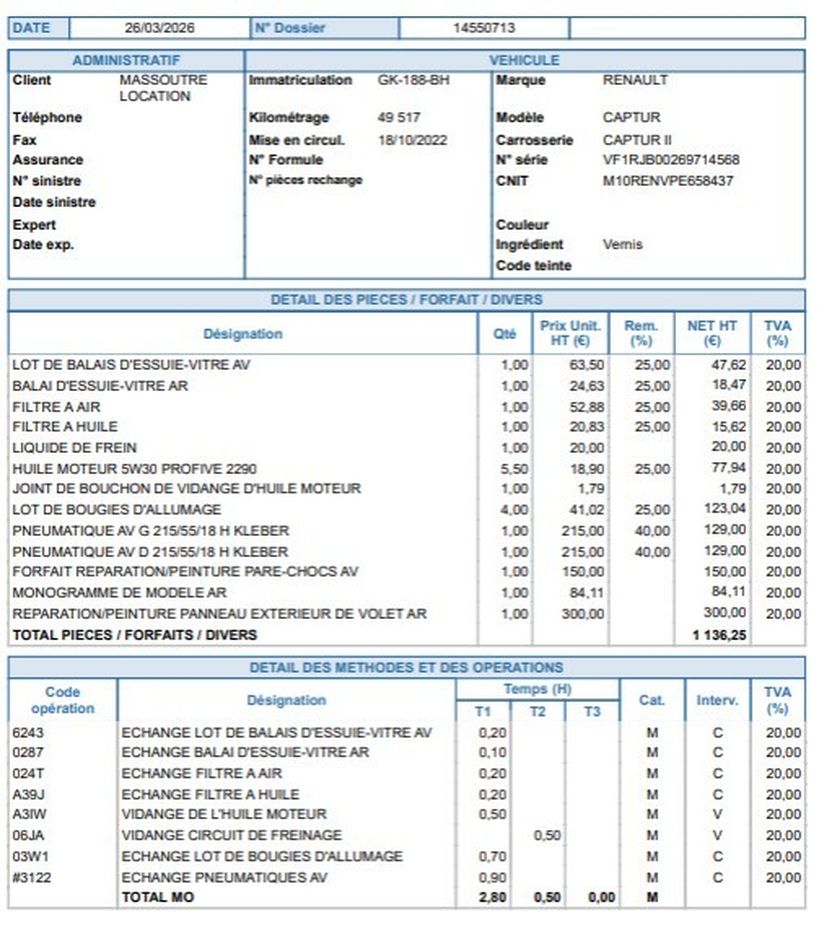 DATE 26/03/2026 N° Dossier 14550713

ADMINISTRATIF

Client MASSOUTRE LOCATION
Téléphone
Fax
Assurance
N° sinistre
Date sinistre
Expert
Date exp.

VEHICULE

Immatriculation GK-188-BH
Kilométrage 49 517
Mise en circul. 18/10/2022
N° Formule
N° pièces rechange

Marque RENAULT
Modèle CAPTUR
Carrosserie CAPTUR II
N° série VF1RJB00269714568
CNIT M10RENVPE658437
Couleur
Ingrédient Vernis
Code teinte

DETAIL DES PIECES / FORFAIT / DIVERS

| Désignation | Qté | Prix Unit. HT (€) | Rem. (%) | NET HT (€) | TVA (%) |
|---|---|---|---|---|---|
| LOT DE BALAIS D'ESSUIE-VITRE AV | 1,00 | 63,50 | 25,00 | 47,62 | 20,00 |
| BALAI D'ESSUIE-VITRE AR | 1,00 | 24,63 | 25,00 | 18,47 | 20,00 |
| FILTRE A AIR | 1,00 | 52,88 | 25,00 | 39,66 | 20,00 |
| FILTRE A HUILE | 1,00 | 20,83 | 25,00 | 15,62 | 20,00 |
| LIQUIDE DE FREIN | 1,00 | 20,00 | | 20,00 | 20,00 |
| HUILE MOTEUR 5W30 PROFIVE 2290 | 5,50 | 18,90 | 25,00 | 77,94 | 20,00 |
| JOINT DE BOUCHON DE VIDANGE D'HUILE MOTEUR | 1,00 | 1,79 | | 1,79 | 20,00 |
| LOT DE BOUGIES D'ALLUMAGE | 4,00 | 41,02 | 25,00 | 123,04 | 20,00 |
| PNEUMATIQUE AV G 215/55/18 H KLEBER | 1,00 | 215,00 | 40,00 | 129,00 | 20,00 |
| PNEUMATIQUE AV D 215/55/18 H KLEBER | 1,00 | 215,00 | 40,00 | 129,00 | 20,00 |
| FORFAIT REPARATION/PEINTURE PARE-CHOCS AV | 1,00 | 150,00 | | 150,00 | 20,00 |
| MONOGRAMME DE MODELE AR | 1,00 | 84,11 | | 84,11 | 20,00 |
| REPARATION/PEINTURE PANNEAU EXTERIEUR DE VOLET AR | 1,00 | 300,00 | | 300,00 | 20,00 |
| TOTAL PIECES / FORFAITS / DIVERS | | | | 1 136,25 | |

DETAIL DES METHODES ET DES OPERATIONS

| Code opération | Désignation | Temps (H) T1 | T2 | T3 | Cat. | Interv. | TVA (%) |
|---|---|---|---|---|---|---|---|
| 6243 | ECHANGE LOT DE BALAIS D'ESSUIE-VITRE AV | 0,20 | | | M | C | 20,00 |
| 0287 | ECHANGE BALAI D'ESSUIE-VITRE AR | 0,10 | | | M | C | 20,00 |
| 024T | ECHANGE FILTRE A AIR | 0,20 | | | M | C | 20,00 |
| A39J | ECHANGE FILTRE A HUILE | 0,20 | | | M | C | 20,00 |
| A3IW | VIDANGE DE L'HUILE MOTEUR | 0,50 | | | M | V | 20,00 |
| 06JA | VIDANGE CIRCUIT DE FREINAGE | | 0,50 | | M | V | 20,00 |
| 03W1 | ECHANGE LOT DE BOUGIES D'ALLUMAGE | 0,70 | | | M | C | 20,00 |
| #3122 | ECHANGE PNEUMATIQUES AV | 0,90 | | | M | C | 20,00 |
| | TOTAL MO | 2,80 | 0,50 | 0,00 | M | | |